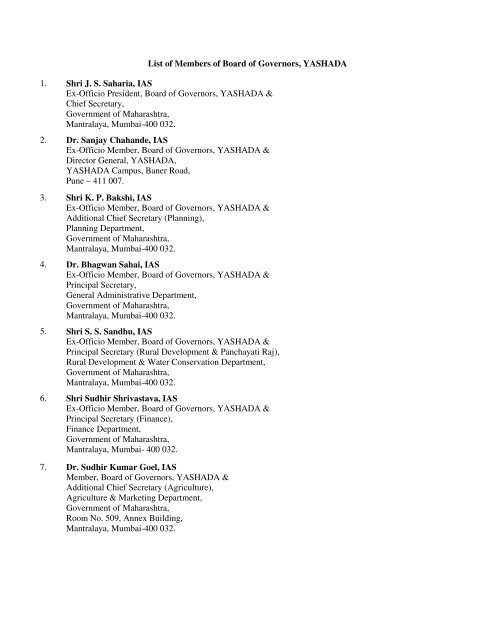 List of Members of Board of Governors, YASHADA

1. Shri J. S. Saharia, IAS
Ex-Officio President, Board of Governors, YASHADA & Chief Secretary, Government of Maharashtra, Mantralaya, Mumbai-400 032.

2. Dr. Sanjay Chahande, IAS
Ex-Officio Member, Board of Governors, YASHADA & Director General, YASHADA, YASHADA Campus, Baner Road, Pune – 411 007.

3. Shri K. P. Bakshi, IAS
Ex-Officio Member, Board of Governors, YASHADA & Additional Chief Secretary (Planning), Planning Department, Government of Maharashtra, Mantralaya, Mumbai-400 032.

4. Dr. Bhagwan Sahai, IAS
Ex-Officio Member, Board of Governors, YASHADA & Principal Secretary, General Administrative Department, Government of Maharashtra, Mantralaya, Mumbai-400 032.

5. Shri S. S. Sandhu, IAS
Ex-Officio Member, Board of Governors, YASHADA & Principal Secretary (Rural Development & Panchayati Raj), Rural Development & Water Conservation Department, Government of Maharashtra, Mantralaya, Mumbai-400 032.

6. Shri Sudhir Shrivastava, IAS
Ex-Officio Member, Board of Governors, YASHADA & Principal Secretary (Finance), Finance Department, Government of Maharashtra, Mantralaya, Mumbai- 400 032.

7. Dr. Sudhir Kumar Goel, IAS
Member, Board of Governors, YASHADA & Additional Chief Secretary (Agriculture), Agriculture & Marketing Department, Government of Maharashtra, Room No. 509, Annex Building, Mantralaya, Mumbai-400 032.